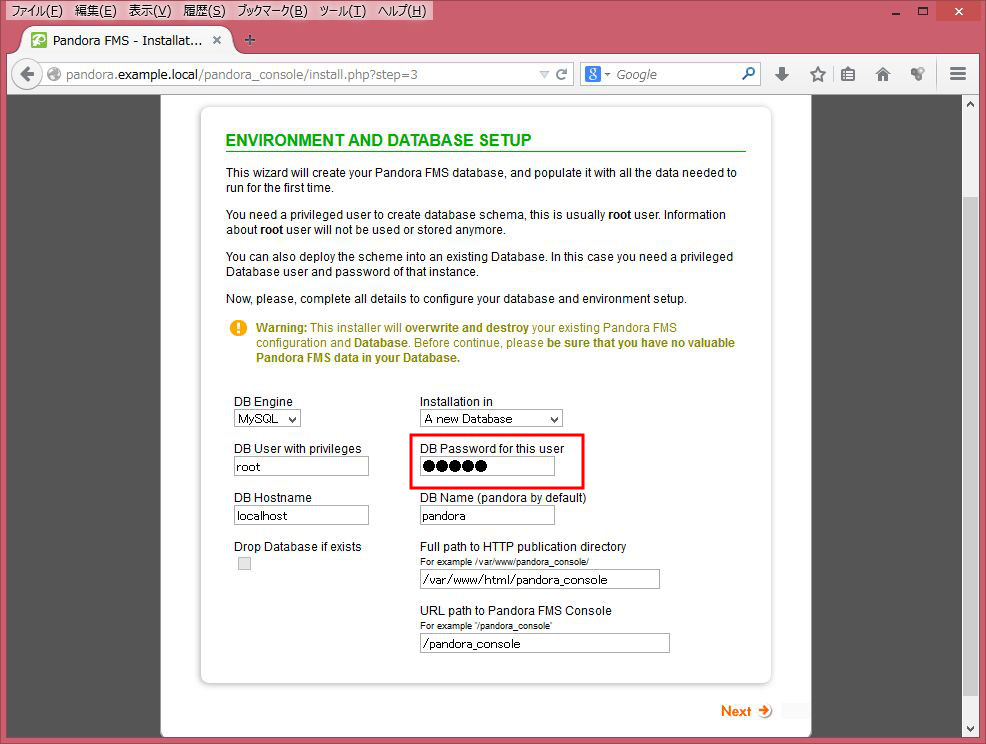 ファイル(F) 編集(E) 表示(V) 履歴(S) ブックマーク(B) ツール(T) ヘルプ(H)

Pandora FMS - Installat...

pandora.example.local/pandora_console/install.php?step=3

Google

ENVIRONMENT AND DATABASE SETUP

This wizard will create your Pandora FMS database, and populate it with all the data needed to run for the first time.

You need a privileged user to create database schema, this is usually root user. Information about root user will not be used or stored anymore.

You can also deploy the scheme into an existing Database. In this case you need a privileged Database user and password of that instance.

Now, please, complete all details to configure your database and environment setup.

Warning: This installer will overwrite and destroy your existing Pandora FMS configuration and Database. Before continue, please be sure that you have no valuable Pandora FMS data in your Database.

DB Engine
MySQL

Installation in
A new Database

DB User with privileges
root

DB Password for this user
●●●●●

DB Hostname
localhost

DB Name (pandora by default)
pandora

Drop Database if exists

Full path to HTTP publication directory
For example /var/www/pandora_console/
/var/www/html/pandora_console

URL path to Pandora FMS Console
For example '/pandora_console'
/pandora_console

Next